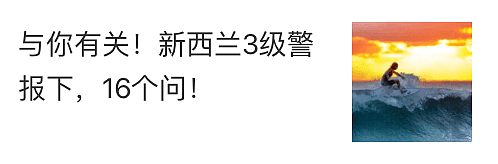 与你有关！新西兰3级警报下，16个问！